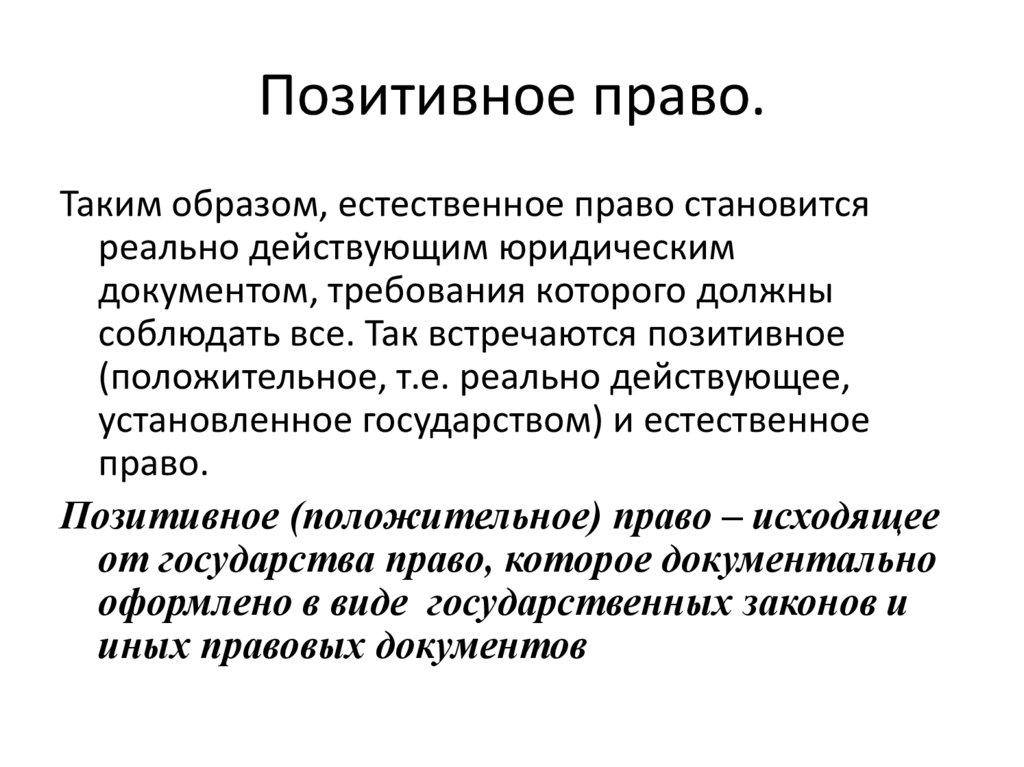 Позитивное право.

Таким образом, естественное право становится реально действующим юридическим документом, требования которого должны соблюдать все. Так встречаются позитивное (положительное, т.е. реально действующее, установленное государством) и естественное право.

Позитивное (положительное) право – исходящее от государства право, которое документально оформлено в виде государственных законов и иных правовых документов